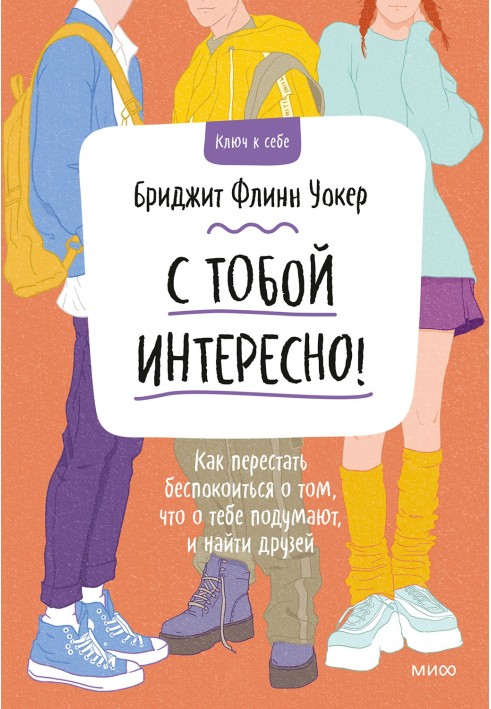 Ключ к себе

Бриджит Флинн Уокер

С ТОБОЙ ИНТЕРЕСНО!

Как перестать беспокоиться о том, что о тебе подумают, и найти друзей

МИФ